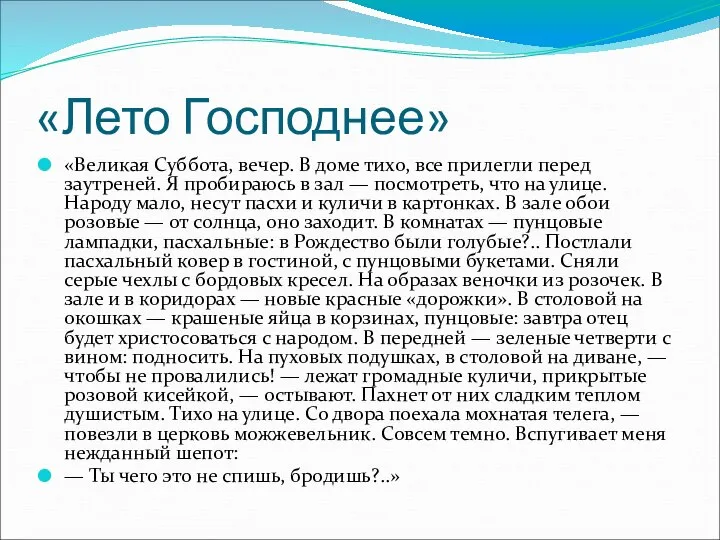 «Лето Господнее»

«Великая Суббота, вечер. В доме тихо, все прилегли перед заутреней. Я пробираюсь в зал — посмотреть, что на улице. Народу мало, несут пасхи и куличи в картонках. В зале обои розовые — от солнца, оно заходит. В комнатах — пунцовые лампадки, пасхальные: в Рождество были голубые?.. Постлали пасхальный ковер в гостиной, с пунцовыми букетами. Сняли серые чехлы с бордовых кресел. На образах веночки из розочек. В зале и в коридорах — новые красные «дорожки». В столовой на окошках — крашеные яйца в корзинах, пунцовые: завтра отец будет христосоваться с народом. В передней — зеленые четверти с вином: подносить. На пуховых подушках, в столовой на диване, — чтобы не провалились! — лежат громадные куличи, прикрытые розовой кисейкой, — остывают. Пахнет от них сладким теплом душистым. Тихо на улице. Со двора поехала мохнатая телега, — повезли в церковь можжевельник. Совсем темно. Вспугивает меня нежданный шепот:

— Ты чего это не спишь, бродишь?..»